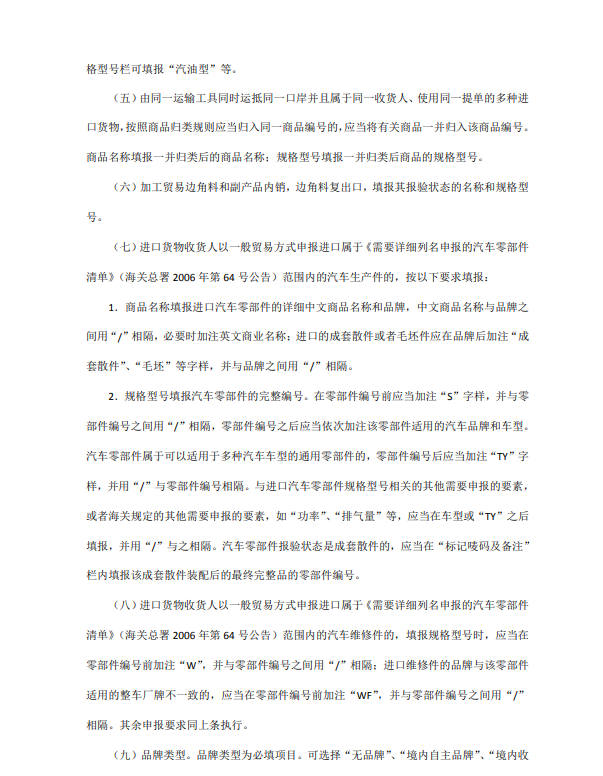 格型号栏可填报“汽油型”等。

（五）由同一运输工具同时运抵同一口岸并且属于同一收货人、使用同一提单的多种进口货物，按照商品归类规则应当归入同一商品编号的，应当将有关商品一并归入该商品编号。商品名称填报一并归类后的商品名称；规格型号填报一并归类后商品的规格型号。

（六）加工贸易边角料和副产品内销，边角料复出口，填报其报验状态的名称和规格型号。

（七）进口货物收货人以一般贸易方式申报进口属于《需要详细列名申报的汽车零部件清单》（海关总署 2006 年第 64 号公告）范围内的汽车生产件的，按以下要求填报：

1．商品名称填报进口汽车零部件的详细中文商品名称和品牌，中文商品名称与品牌之间用“/”相隔，必要时加注英文商业名称；进口的成套散件或者毛坯件应在品牌后加注“成套散件”、“毛坯”等字样，并与品牌之间用“/”相隔。

2．规格型号填报汽车零部件的完整编号。在零部件编号前应当加注“S”字样，并与零部件编号之间用“/”相隔，零部件编号之后应当依次加注该零部件适用的汽车品牌和车型。汽车零部件属于可以适用于多种汽车车型的通用零部件的，零部件编号后应当加注“TY”字样，并用“/”与零部件编号相隔。与进口汽车零部件规格型号相关的其他需要申报的要素，或者海关规定的其他需要申报的要素，如“功率”、“排气量”等，应当在车型或“TY”之后填报，并用“/”与之相隔。汽车零部件报验状态是成套散件的，应当在“标记唛码及备注”栏内填报该成套散件装配后的最终完整品的零部件编号。

（八）进口货物收货人以一般贸易方式申报进口属于《需要详细列名申报的汽车零部件清单》（海关总署 2006 年第 64 号公告）范围内的汽车维修件的，填报规格型号时，应当在零部件编号前加注“W”，并与零部件编号之间用“/”相隔；进口维修件的品牌与该零部件适用的整车厂牌不一致的，应当在零部件编号前加注“WF”，并与零部件编号之间用“/”相隔。其余申报要求同上条执行。

（九）品牌类型。品牌类型为必填项目。可选择“无品牌”、“境内自主品牌”、“境内收